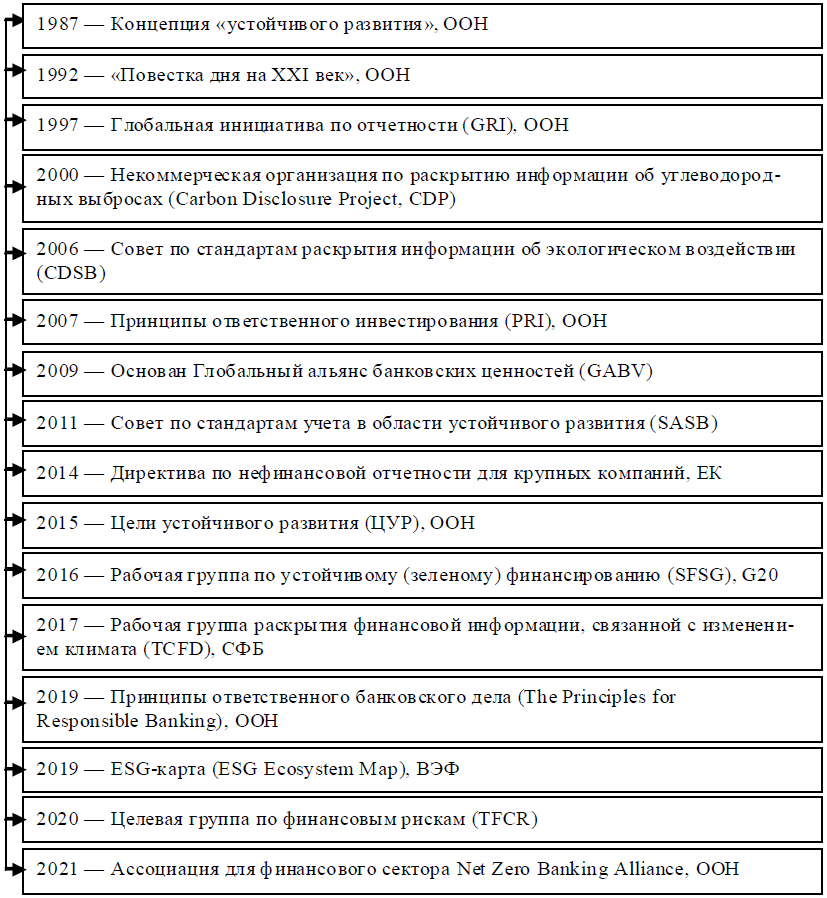 1987 — Концепция «устойчивого развития», ООН

1992 — «Повестка дня на XXI век», ООН

1997 — Глобальная инициатива по отчетности (GRI), ООН

2000 — Некоммерческая организация по раскрытию информации об углеводородных выбросах (Carbon Disclosure Project, CDP)

2006 — Совет по стандартам раскрытия информации об экологическом воздействии (CDSB)

2007 — Принципы ответственного инвестирования (PRI), ООН

2009 — Основан Глобальный альянс банковских ценностей (GABV)

2011 — Совет по стандартам учета в области устойчивого развития (SASB)

2014 — Директива по нефинансовой отчетности для крупных компаний, ЕК

2015 — Цели устойчивого развития (ЦУР), ООН

2016 — Рабочая группа по устойчивому (зеленому) финансированию (SFSG), G20

2017 — Рабочая группа раскрытия финансовой информации, связанной с изменением климата (TCFD), СФБ

2019 — Принципы ответственного банковского дела (The Principles for Responsible Banking), ООН

2019 — ESG-карта (ESG Ecosystem Map), ВЭФ

2020 — Целевая группа по финансовым рискам (TFCR)

2021 — Ассоциация для финансового сектора Net Zero Banking Alliance, ООН